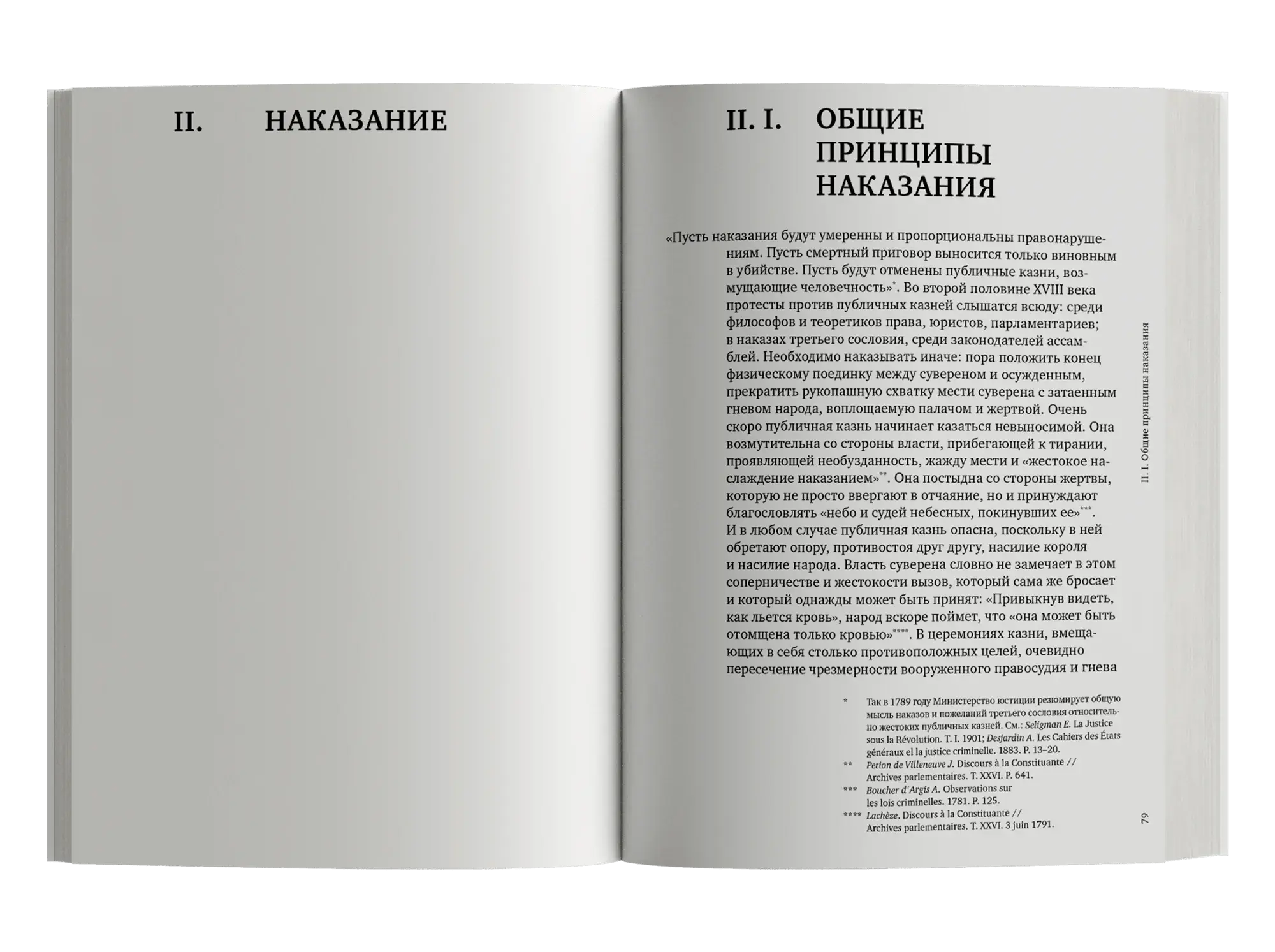 II. НАКАЗАНИЕ

II. I. ОБЩИЕ ПРИНЦИПЫ НАКАЗАНИЯ

«Пусть наказания будут умеренны и пропорциональны правонарушениям. Пусть смертный приговор выносится только виновным в убийстве. Пусть будут отменены публичные казни, возмущающие человечность»*. Во второй половине XVIII века протесты против публичных казней слышатся всюду: среди философов и теоретиков права, юристов, парламентариев; в наказах третьего сословия, среди законодателей ассамблей. Необходимо наказывать иначе: пора положить конец физическому поединку между сувереном и осужденным, прекратить рукопашную схватку мести суверена с затаенным гневом народа, воплощаемую палачом и жертвой. Очень скоро публичная казнь начинает казаться невыносимой. Она возмутительна со стороны власти, прибегающей к тирании, проявляющей необузданность, жажду мести и «жестокое наслаждение наказанием»**. Она постыдна со стороны жертвы, которую не просто ввергают в отчаяние, но и принуждают благословлять «небо и судей небесных, покинувших ее»***. И в любом случае публичная казнь опасна, поскольку в ней обретают опору, противостоя друг другу, насилие короля и насилие народа. Власть суверена словно не замечает в этом соперничестве и жестокости вызов, который сама же бросает и который однажды может быть принят: «Привыкнув видеть, как льется кровь», народ вскоре поймет, что «она может быть отомщена только кровью»****. В церемониях казни, вмещающих в себя столько противоположных целей, очевидно пересечение чрезмерности вооруженного правосудия и гнева

* Так в 1789 году Министерство юстиции резюмирует общую мысль наказов и пожеланий третьего сословия относительно жестоких публичных казней. См.: Seligman E. La Justice sous la Révolution. T. I. 1901; Desjardin A. Les Cahiers des États généraux el la justice criminelle. 1883. P. 13–20.
** Petion de Villeneuve J. Discours à la Constituante // Archives parlementaires. T. XXVI. P. 641.
*** Boucher d'Argis A. Observations sur les lois criminelles. 1781. P. 125.
**** Lachèze. Discours à la Constituante // Archives parlementaires. T. XXVI. 3 juin 1791.

II. I. Общие принципы наказания

79